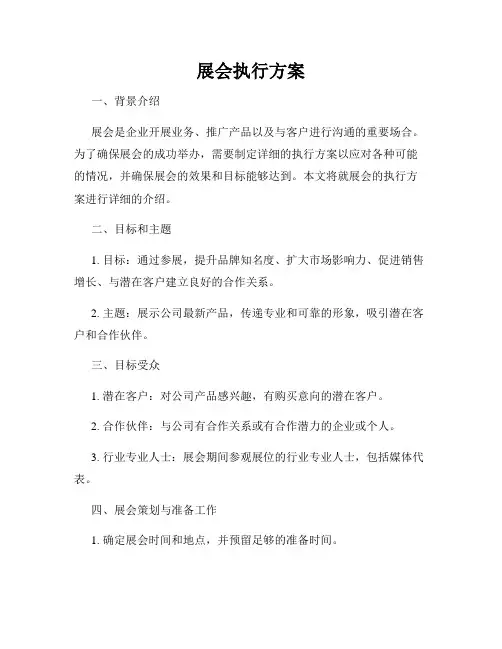 展会执行方案

一、背景介绍

展会是企业开展业务、推广产品以及与客户进行沟通的重要场合。为了确保展会的成功举办，需要制定详细的执行方案以应对各种可能的情况，并确保展会的效果和目标能够达到。本文将就展会的执行方案进行详细的介绍。

二、目标和主题

1. 目标：通过参展，提升品牌知名度、扩大市场影响力、促进销售增长、与潜在客户建立良好的合作关系。

2. 主题：展示公司最新产品，传递专业和可靠的形象，吸引潜在客户和合作伙伴。

三、目标受众

1. 潜在客户：对公司产品感兴趣，有购买意向的潜在客户。

2. 合作伙伴：与公司有合作关系或有合作潜力的企业或个人。

3. 行业专业人士：展会期间参观展位的行业专业人士，包括媒体代表。

四、展会策划与准备工作

1. 确定展会时间和地点，并预留足够的准备时间。